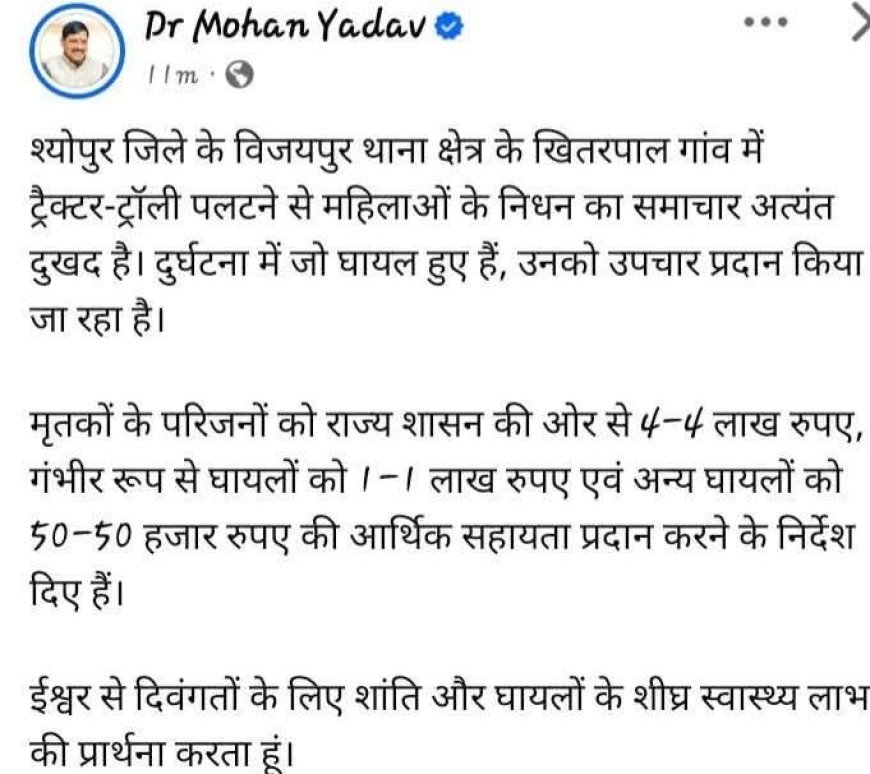 Dr Mohan Yadav
11m ·

श्योपुर जिले के विजयपुर थाना क्षेत्र के खितरपाल गांव में ट्रैक्टर-ट्रॉली पलटने से महिलाओं के निधन का समाचार अत्यंत दुखद है। दुर्घटना में जो घायल हुए हैं, उनको उपचार प्रदान किया जा रहा है।

मृतकों के परिजनों को राज्य शासन की ओर से 4-4 लाख रुपए, गंभीर रूप से घायलों को 1-1 लाख रुपए एवं अन्य घायलों को 50-50 हजार रुपए की आर्थिक सहायता प्रदान करने के निर्देश दिए हैं।

ईश्वर से दिवंगतों के लिए शांति और घायलों के शीघ्र स्वास्थ्य लाभ की प्रार्थना करता हूं।